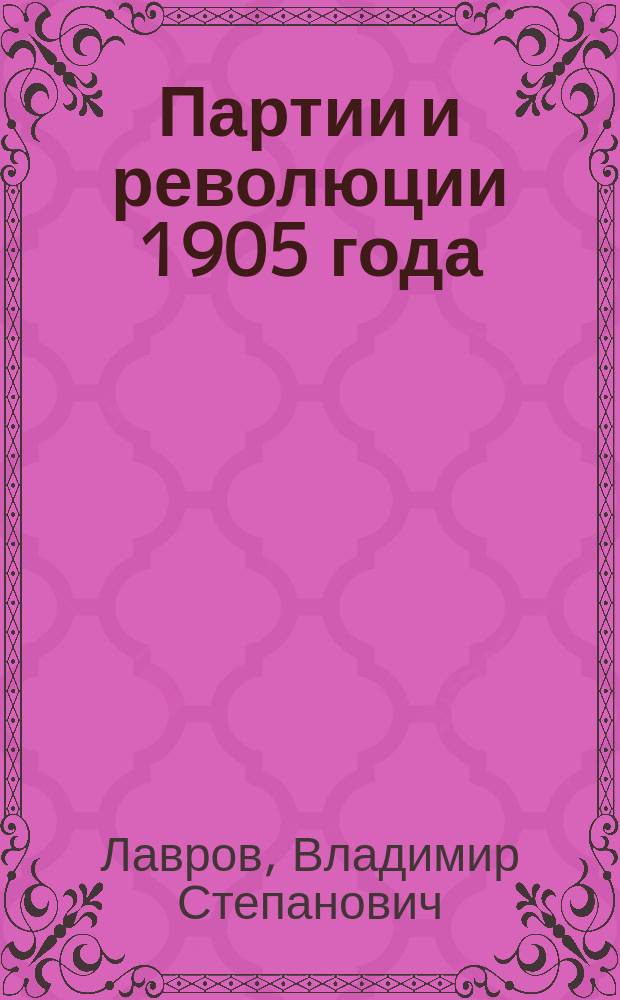 Партии и революции 1905 года

Лавров, Владимир Степанович